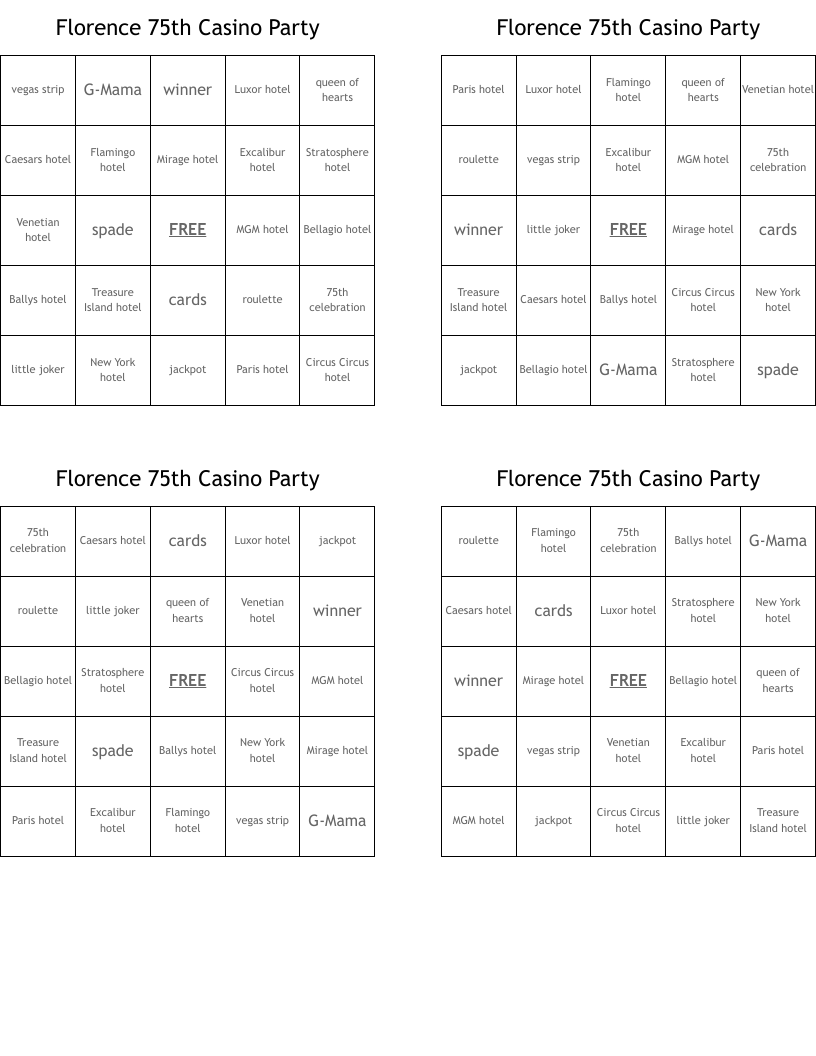 Florence 75th Casino Party

| vegas strip | G-Mama | winner | Luxor hotel | queen of hearts |
|---|---|---|---|---|
| Caesars hotel | Flamingo hotel | Mirage hotel | Excalibur hotel | Stratosphere hotel |
| Venetian hotel | spade | FREE | MGM hotel | Bellagio hotel |
| Ballys hotel | Treasure Island hotel | cards | roulette | 75th celebration |
| little joker | New York hotel | jackpot | Paris hotel | Circus Circus hotel |

Florence 75th Casino Party

| Paris hotel | Luxor hotel | Flamingo hotel | queen of hearts | Venetian hotel |
|---|---|---|---|---|
| roulette | vegas strip | Excalibur hotel | MGM hotel | 75th celebration |
| winner | little joker | FREE | Mirage hotel | cards |
| Treasure Island hotel | Caesars hotel | Ballys hotel | Circus Circus hotel | New York hotel |
| jackpot | Bellagio hotel | G-Mama | Stratosphere hotel | spade |

Florence 75th Casino Party

| 75th celebration | Caesars hotel | cards | Luxor hotel | jackpot |
|---|---|---|---|---|
| roulette | little joker | queen of hearts | Venetian hotel | winner |
| Bellagio hotel | Stratosphere hotel | FREE | Circus Circus hotel | MGM hotel |
| Treasure Island hotel | spade | Ballys hotel | New York hotel | Mirage hotel |
| Paris hotel | Excalibur hotel | Flamingo hotel | vegas strip | G-Mama |

Florence 75th Casino Party

| roulette | Flamingo hotel | 75th celebration | Ballys hotel | G-Mama |
|---|---|---|---|---|
| Caesars hotel | cards | Luxor hotel | Stratosphere hotel | New York hotel |
| winner | Mirage hotel | FREE | Bellagio hotel | queen of hearts |
| spade | vegas strip | Venetian hotel | Excalibur hotel | Paris hotel |
| MGM hotel | jackpot | Circus Circus hotel | little joker | Treasure Island hotel |